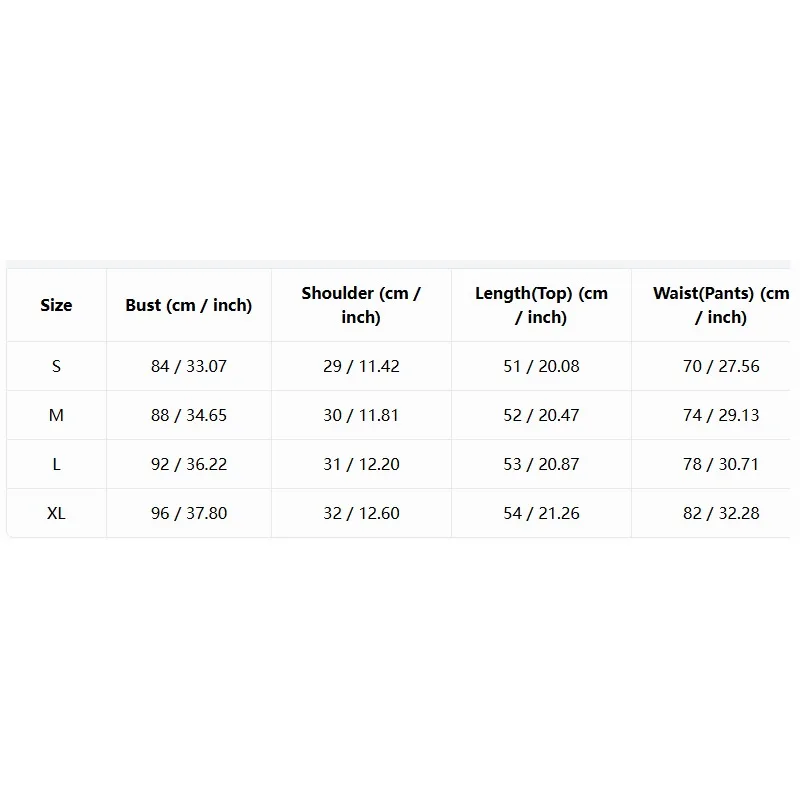 | Size | Bust (cm / inch) | Shoulder (cm / inch) | Length(Top) (cm / inch) | Waist(Pants) (cm / inch) |
|---|---|---|---|---|
| S | 84 / 33.07 | 29 / 11.42 | 51 / 20.08 | 70 / 27.56 |
| M | 88 / 34.65 | 30 / 11.81 | 52 / 20.47 | 74 / 29.13 |
| L | 92 / 36.22 | 31 / 12.20 | 53 / 20.87 | 78 / 30.71 |
| XL | 96 / 37.80 | 32 / 12.60 | 54 / 21.26 | 82 / 32.28 |